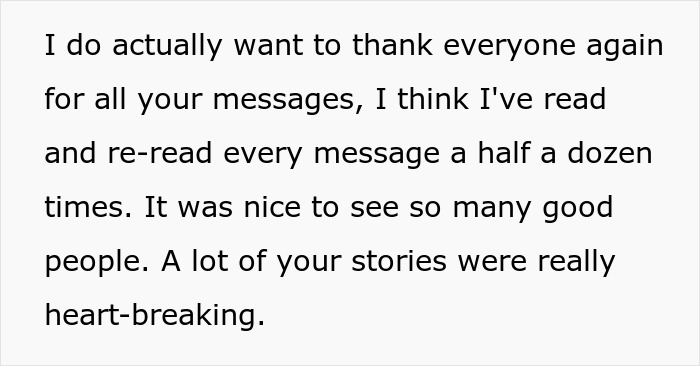 I do actually want to thank everyone again for all your messages, I think I've read and re-read every message a half a dozen times. It was nice to see so many good people. A lot of your stories were really heart-breaking.